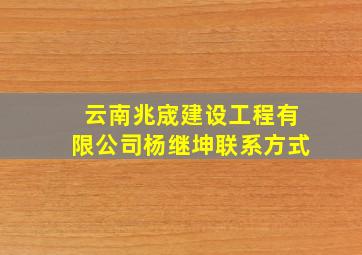 云南兆宬建设工程有限公司杨继坤联系方式